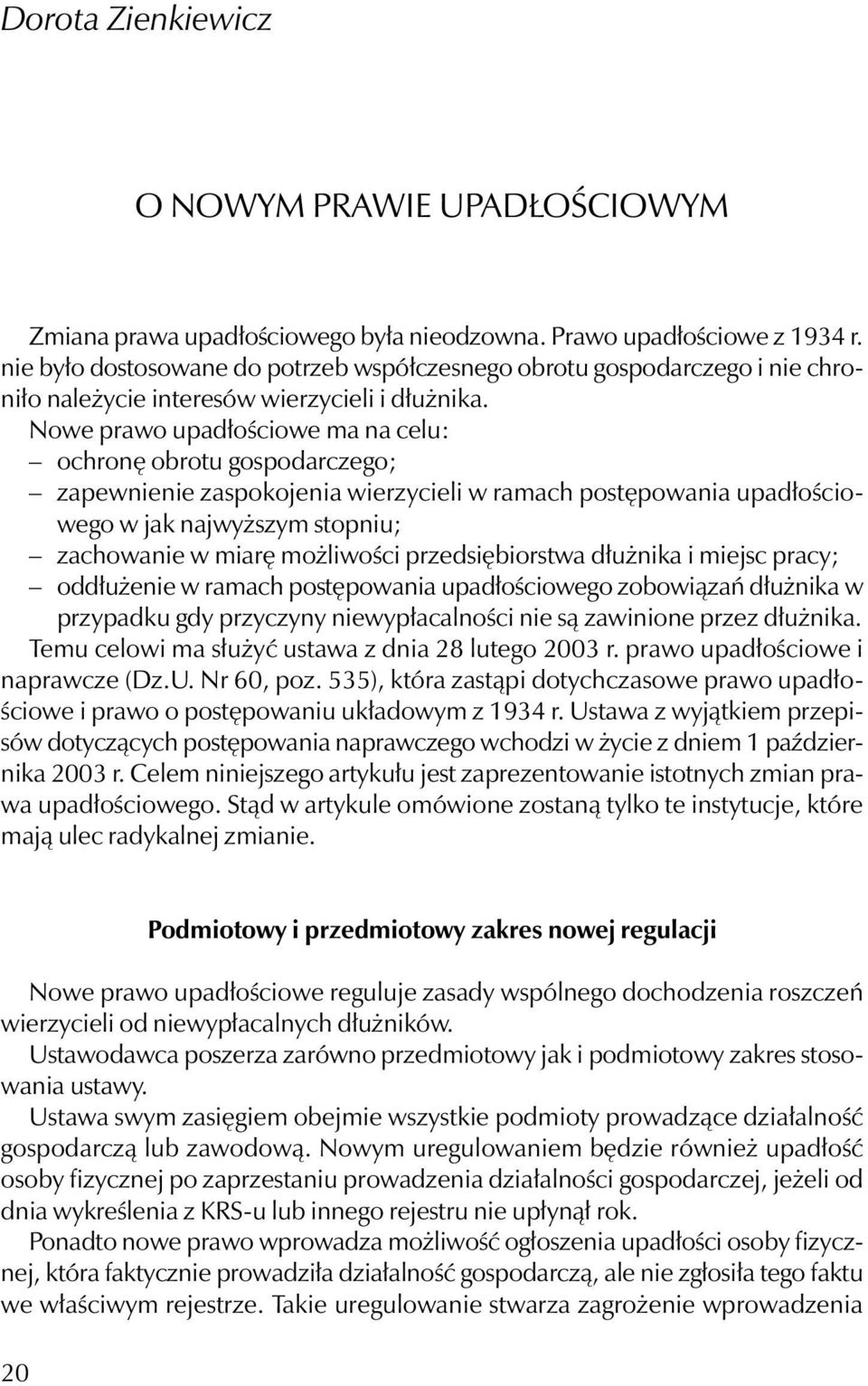 Dorota Zienkiewicz

O NOWYM PRAWIE UPADŁOŚCIOWYM

Zmiana prawa upadłościowego była nieodzowna. Prawo upadłościowe z 1934 r. nie było dostosowane do potrzeb współczesnego obrotu gospodarczego i nie chroniło należycie interesów wierzycieli i dłużnika.
Nowe prawo upadłościowe ma na celu:
– ochronę obrotu gospodarczego;
– zapewnienie zaspokojenia wierzycieli w ramach postępowania upadłościowego w jak najwyższym stopniu;
– zachowanie w miarę możliwości przedsiębiorstwa dłużnika i miejsc pracy;
– oddłużenie w ramach postępowania upadłościowego zobowiązań dłużnika w przypadku gdy przyczyny niewypłacalności nie są zawinione przez dłużnika.
Temu celowi ma służyć ustawa z dnia 28 lutego 2003 r. prawo upadłościowe i naprawcze (Dz.U. Nr 60, poz. 535), która zastąpi dotychczasowe prawo upadłościowe i prawo o postępowaniu układowym z 1934 r. Ustawa z wyjątkiem przepisów dotyczących postępowania naprawczego wchodzi w życie z dniem 1 października 2003 r. Celem niniejszego artykułu jest zaprezentowanie istotnych zmian prawa upadłościowego. Stąd w artykule omówione zostaną tylko te instytucje, które mają ulec radykalnej zmianie.

Podmiotowy i przedmiotowy zakres nowej regulacji

Nowe prawo upadłościowe reguluje zasady wspólnego dochodzenia roszczeń wierzycieli od niewypłacalnych dłużników.
Ustawodawca poszerza zarówno przedmiotowy jak i podmiotowy zakres stosowania ustawy.
Ustawa swym zasięgiem obejmie wszystkie podmioty prowadzące działalność gospodarczą lub zawodową. Nowym uregulowaniem będzie również upadłość osoby fizycznej po zaprzestaniu prowadzenia działalności gospodarczej, jeżeli od dnia wykreślenia z KRS-u lub innego rejestru nie upłynął rok.
Ponadto nowe prawo wprowadza możliwość ogłoszenia upadłości osoby fizycznej, która faktycznie prowadziła działalność gospodarczą, ale nie zgłosiła tego faktu we właściwym rejestrze. Takie uregulowanie stwarza zagrożenie wprowadzenia

20